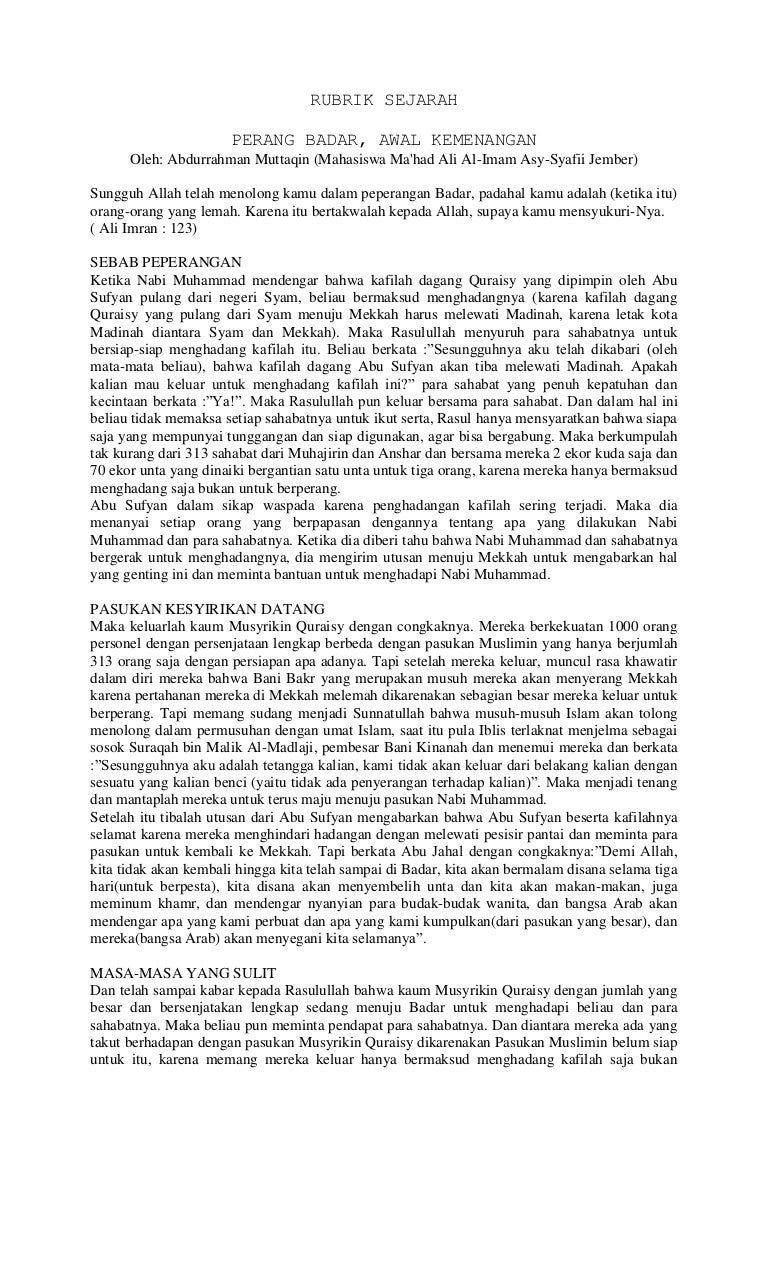 RUBRIK SEJARAH

PERANG BADAR, AWAL KEMENANGAN

Oleh: Abdurrahman Muttaqin (Mahasiswa Ma'had Ali Al-Imam Asy-Syafii Jember)

Sungguh Allah telah menolong kamu dalam peperangan Badar, padahal kamu adalah (ketika itu) orang-orang yang lemah. Karena itu bertakwalah kepada Allah, supaya kamu mensyukuri-Nya. ( Ali Imran : 123)

SEBAB PEPERANGAN
Ketika Nabi Muhammad mendengar bahwa kafilah dagang Quraisy yang dipimpin oleh Abu Sufyan pulang dari negeri Syam, beliau bermaksud menghadangnya (karena kafilah dagang Quraisy yang pulang dari Syam menuju Mekkah harus melewati Madinah, karena letak kota Madinah diantara Syam dan Mekkah). Maka Rasulullah menyuruh para sahabatnya untuk bersiap-siap menghadang kafilah itu. Beliau berkata :"Sesungguhnya aku telah dikabari (oleh mata-mata beliau), bahwa kafilah dagang Abu Sufyan akan tiba melewati Madinah. Apakah kalian mau keluar untuk menghadang kafilah ini?" para sahabat yang penuh kepatuhan dan kecintaan berkata :"Ya!". Maka Rasulullah pun keluar bersama para sahabat. Dan dalam hal ini beliau tidak memaksa setiap sahabatnya untuk ikut serta, Rasul hanya mensyaratkan bahwa siapa saja yang mempunyai tunggangan dan siap digunakan, agar bisa bergabung. Maka berkumpulah tak kurang dari 313 sahabat dari Muhajirin dan Anshar dan bersama mereka 2 ekor kuda saja dan 70 ekor unta yang dinaiki bergantian satu unta untuk tiga orang, karena mereka hanya bermaksud menghadang saja bukan untuk berperang.
Abu Sufyan dalam sikap waspada karena penghadangan kafilah sering terjadi. Maka dia menanyai setiap orang yang berpapasan dengannya tentang apa yang dilakukan Nabi Muhammad dan para sahabatnya. Ketika dia diberi tahu bahwa Nabi Muhammad dan sahabatnya bergerak untuk menghadangnya, dia mengirim utusan menuju Mekkah untuk mengabarkan hal yang genting ini dan meminta bantuan untuk menghadapi Nabi Muhammad.

PASUKAN KESYIRIKAN DATANG
Maka keluarlah kaum Musyrikin Quraisy dengan congkaknya. Mereka berkekuatan 1000 orang personel dengan persenjataan lengkap berbeda dengan pasukan Muslimin yang hanya berjumlah 313 orang saja dengan persiapan apa adanya. Tapi setelah mereka keluar, muncul rasa khawatir dalam diri mereka bahwa Bani Bakr yang merupakan musuh mereka akan menyerang Mekkah karena pertahanan mereka di Mekkah melemah dikarenakan sebagian besar mereka keluar untuk berperang. Tapi memang sudang menjadi Sunnatullah bahwa musuh-musuh Islam akan tolong menolong dalam permusuhan dengan umat Islam, saat itu pula Iblis terlaknat menjelma sebagai sosok Suraqah bin Malik Al-Madlaji, pembesar Bani Kinanah dan menemui mereka dan berkata :"Sesungguhnya aku adalah tetangga kalian, kami tidak akan keluar dari belakang kalian dengan sesuatu yang kalian benci (yaitu tidak ada penyerangan terhadap kalian)". Maka menjadi tenang dan mantaplah mereka untuk terus maju menuju pasukan Nabi Muhammad.
Setelah itu tibalah utusan dari Abu Sufyan mengabarkan bahwa Abu Sufyan beserta kafilahnya selamat karena mereka menghindari hadangan dengan melewati pesisir pantai dan meminta para pasukan untuk kembali ke Mekkah. Tapi berkata Abu Jahal dengan congkaknya:"Demi Allah, kita tidak akan kembali hingga kita telah sampai di Badar, kita akan bermalam disana selama tiga hari(untuk berpesta), kita disana akan menyembelih unta dan kita akan makan-makan, juga meminum khamr, dan mendengar nyanyian para budak-budak wanita, dan bangsa Arab akan mendengar apa yang kami perbuat dan apa yang kami kumpulkan(dari pasukan yang besar), dan mereka(bangsa Arab) akan menyegani kita selamanya".

MASA-MASA YANG SULIT
Dan telah sampai kabar kepada Rasulullah bahwa kaum Musyrikin Quraisy dengan jumlah yang besar dan bersenjatakan lengkap sedang menuju Badar untuk menghadapi beliau dan para sahabatnya. Maka beliau pun meminta pendapat para sahabatnya. Dan diantara mereka ada yang takut berhadapan dengan pasukan Musyrikin Quraisy dikarenakan Pasukan Muslimin belum siap untuk itu, karena memang mereka keluar hanya bermaksud menghadang kafilah saja bukan